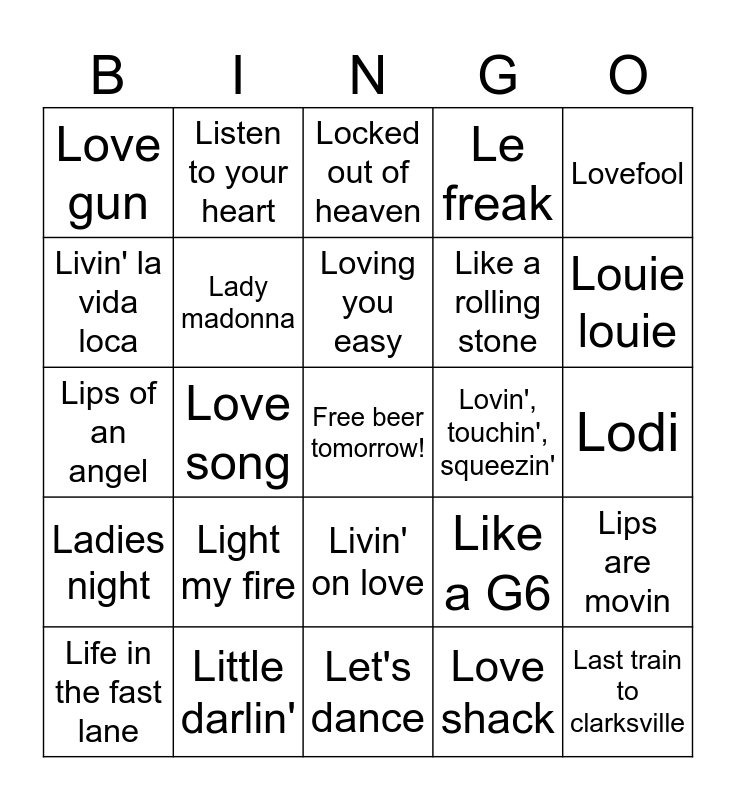 | B | I | N | G | O |
|---|---|---|---|---|
| Love gun | Listen to your heart | Locked out of heaven | Le freak | Lovefool |
| Livin' la vida loca | Lady madonna | Loving you easy | Like a rolling stone | Louie louie |
| Lips of an angel | Love song | Free beer tomorrow! | Lovin', touchin', squeezin' | Lodi |
| Ladies night | Light my fire | Livin' on love | Like a G6 | Lips are movin |
| Life in the fast lane | Little darlin' | Let's dance | Love shack | Last train to clarksville |